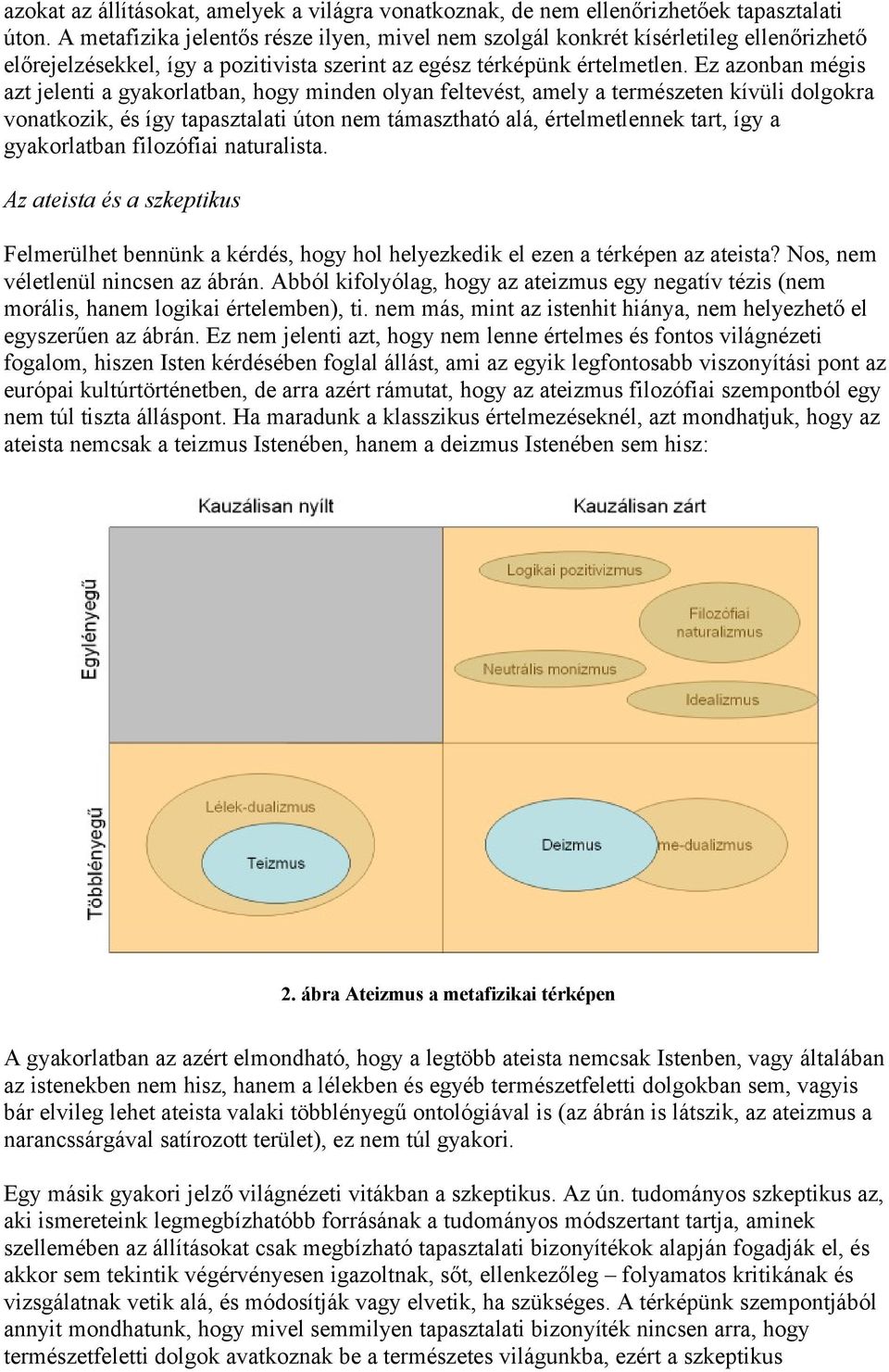 azokat az állításokat, amelyek a világra vonatkoznak, de nem ellenőrizhetőek tapasztalati úton. A metafizika jelentős része ilyen, mivel nem szolgál konkrét kísérletileg ellenőrizhető előrejelzésekkel, így a pozitivista szerint az egész térképünk értelmetlen. Ez azonban mégis azt jelenti a gyakorlatban, hogy minden olyan feltevést, amely a természeten kívüli dolgokra vonatkozik, és így tapasztalati úton nem támasztható alá, értelmetlennek tart, így a gyakorlatban filozófiai naturalista.

Az ateista és a szkeptikus

Felmerülhet bennünk a kérdés, hogy hol helyezkedik el ezen a térképen az ateista? Nos, nem véletlenül nincsen az ábrán. Abból kifolyólag, hogy az ateizmus egy negatív tézis (nem morális, hanem logikai értelemben), ti. nem más, mint az istenhit hiánya, nem helyezhető el egyszerűen az ábrán. Ez nem jelenti azt, hogy nem lenne értelmes és fontos világnézeti fogalom, hiszen Isten kérdésében foglal állást, ami az egyik legfontosabb viszonyítási pont az európai kultúrtörténetben, de arra azért rámutat, hogy az ateizmus filozófiai szempontból egy nem túl tiszta álláspont. Ha maradunk a klasszikus értelmezéseknél, azt mondhatjuk, hogy az ateista nemcsak a teizmus Istenében, hanem a deizmus Istenében sem hisz:

Kauzálisan nyílt
Kauzálisan zárt
Egylényegű
Többlényegű
Logikai pozitivizmus
Filozófiai naturalizmus
Neutrális monizmus
Idealizmus
Lélek-dualizmus
Teizmus
Deizmus
me-dualizmus

2. ábra Ateizmus a metafizikai térképen

A gyakorlatban az azért elmondható, hogy a legtöbb ateista nemcsak Istenben, vagy általában az istenekben nem hisz, hanem a lélekben és egyéb természetfeletti dolgokban sem, vagyis bár elvileg lehet ateista valaki többlényegű ontológiával is (az ábrán is látszik, az ateizmus a narancssárgával satírozott terület), ez nem túl gyakori.

Egy másik gyakori jelző világnézeti vitákban a szkeptikus. Az ún. tudományos szkeptikus az, aki ismereteink legmegbízhatóbb forrásának a tudományos módszertant tartja, aminek szellemében az állításokat csak megbízható tapasztalati bizonyítékok alapján fogadják el, és akkor sem tekintik végérvényesen igazoltnak, sőt, ellenkezőleg – folyamatos kritikának és vizsgálatnak vetik alá, és módosítják vagy elvetik, ha szükséges. A térképünk szempontjából annyit mondhatunk, hogy mivel semmilyen tapasztalati bizonyíték nincsen arra, hogy természetfeletti dolgok avatkoznak be a természetes világunkba, ezért a szkeptikus